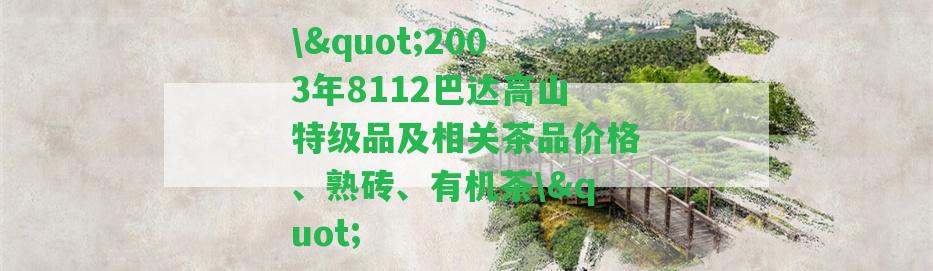 \&quot;2003年8112巴达高山特级品及相关茶品价格、熟砖、有机茶\&quot;